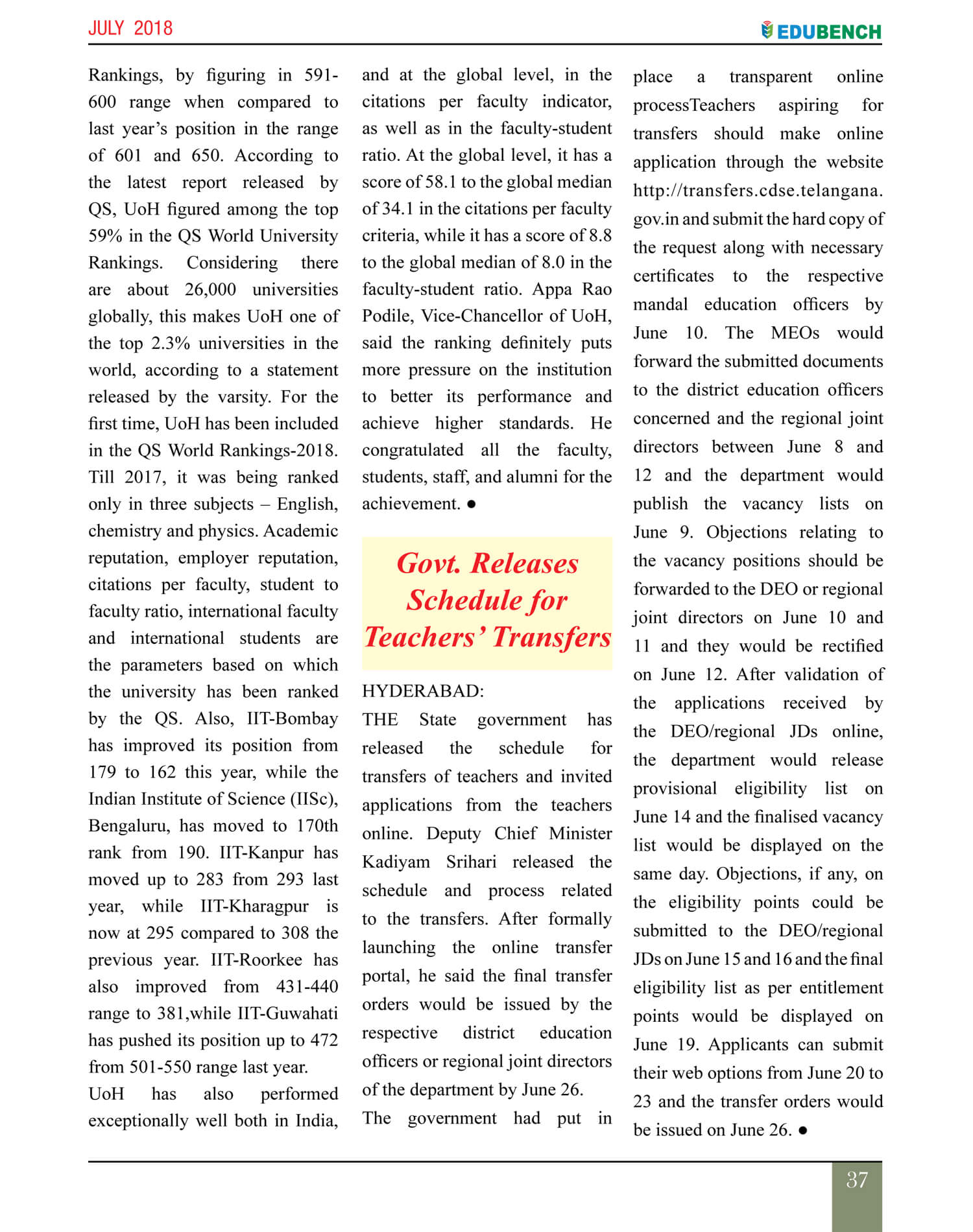 JULY 2018

EDUBENCH

Rankings, by figuring in 591-600 range when compared to last year's position in the range of 601 and 650. According to the latest report released by QS, UoH figured among the top 59% in the QS World University Rankings. Considering there are about 26,000 universities globally, this makes UoH one of the top 2.3% universities in the world, according to a statement released by the varsity. For the first time, UoH has been included in the QS World Rankings-2018. Till 2017, it was being ranked only in three subjects – English, chemistry and physics. Academic reputation, employer reputation, citations per faculty, student to faculty ratio, international faculty and international students are the parameters based on which the university has been ranked by the QS. Also, IIT-Bombay has improved its position from 179 to 162 this year, while the Indian Institute of Science (IISc), Bengaluru, has moved to 170th rank from 190. IIT-Kanpur has moved up to 283 from 293 last year, while IIT-Kharagpur is now at 295 compared to 308 the previous year. IIT-Roorkee has also improved from 431-440 range to 381,while IIT-Guwahati has pushed its position up to 472 from 501-550 range last year.

UoH has also performed exceptionally well both in India, and at the global level, in the citations per faculty indicator, as well as in the faculty-student ratio. At the global level, it has a score of 58.1 to the global median of 34.1 in the citations per faculty criteria, while it has a score of 8.8 to the global median of 8.0 in the faculty-student ratio. Appa Rao Podile, Vice-Chancellor of UoH, said the ranking definitely puts more pressure on the institution to better its performance and achieve higher standards. He congratulated all the faculty, students, staff, and alumni for the achievement. ●

Govt. Releases Schedule for Teachers' Transfers

HYDERABAD:
THE State government has released the schedule for transfers of teachers and invited applications from the teachers online. Deputy Chief Minister Kadiyam Srihari released the schedule and process related to the transfers. After formally launching the online transfer portal, he said the final transfer orders would be issued by the respective district education officers or regional joint directors of the department by June 26.

The government had put in place a transparent online processTeachers aspiring for transfers should make online application through the website http://transfers.cdse.telangana.gov.in and submit the hard copy of the request along with necessary certificates to the respective mandal education officers by June 10. The MEOs would forward the submitted documents to the district education officers concerned and the regional joint directors between June 8 and 12 and the department would publish the vacancy lists on June 9. Objections relating to the vacancy positions should be forwarded to the DEO or regional joint directors on June 10 and 11 and they would be rectified on June 12. After validation of the applications received by the DEO/regional JDs online, the department would release provisional eligibility list on June 14 and the finalised vacancy list would be displayed on the same day. Objections, if any, on the eligibility points could be submitted to the DEO/regional JDs on June 15 and 16 and the final eligibility list as per entitlement points would be displayed on June 19. Applicants can submit their web options from June 20 to 23 and the transfer orders would be issued on June 26. ●

37